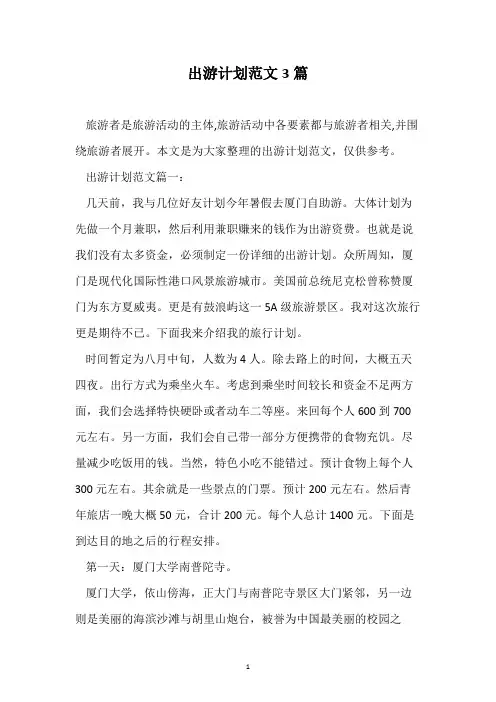 出游计划范文3篇

旅游者是旅游活动的主体,旅游活动中各要素都与旅游者相关,并围绕旅游者展开。本文是为大家整理的出游计划范文，仅供参考。

出游计划范文篇一：

几天前，我与几位好友计划今年暑假去厦门自助游。大体计划为先做一个月兼职，然后利用兼职赚来的钱作为出游资费。也就是说我们没有太多资金，必须制定一份详细的出游计划。众所周知，厦门是现代化国际性港口风景旅游城市。美国前总统尼克松曾称赞厦门为东方夏威夷。更是有鼓浪屿这一5A级旅游景区。我对这次旅行更是期待不已。下面我来介绍我的旅行计划。

时间暂定为八月中旬，人数为4人。除去路上的时间，大概五天四夜。出行方式为乘坐火车。考虑到乘坐时间较长和资金不足两方面，我们会选择特快硬卧或者动车二等座。来回每个人600到700元左右。另一方面，我们会自己带一部分方便携带的食物充饥。尽量减少吃饭用的钱。当然，特色小吃不能错过。预计食物上每个人300元左右。其余就是一些景点的门票。预计200元左右。然后青年旅店一晚大概50元，合计200元。每个人总计1400元。下面是到达目的地之后的行程安排。

第一天：厦门大学南普陀寺。

厦门大学，依山傍海，正大门与南普陀寺景区大门紧邻，另一边则是美丽的海滨沙滩与胡里山炮台，被誉为中国最美丽的校园之

1